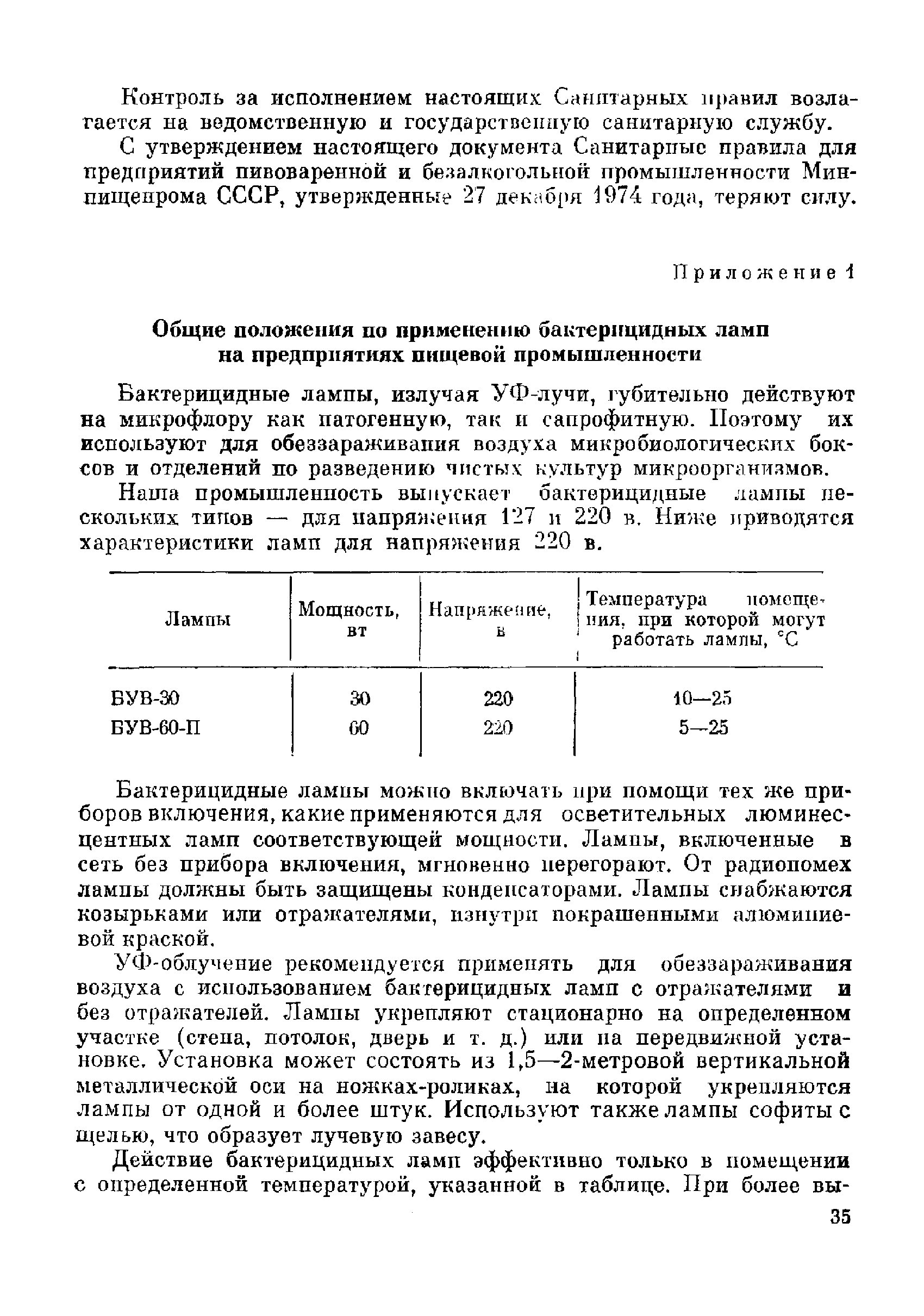 Контроль за исполнением настоящих Санитарных правил возлагается на ведомственную и государственную санитарную службу.

С утверждением настоящего документа Санитарные правила для предприятий пивоваренной и безалкогольной промышленности Минпищепрома СССР, утвержденные 27 декабря 1974 года, теряют силу.

Приложение 1

Общие положения по применению бактерицидных ламп на предприятиях пищевой промышленности

Бактерицидные лампы, излучая УФ-лучи, губительно действуют на микрофлору как патогенную, так и сапрофитную. Поэтому их используют для обеззараживания воздуха микробиологических боксов и отделений по разведению чистых культур микроорганизмов.

Наша промышленность выпускает бактерицидные лампы нескольких типов — для напряжения 127 и 220 в. Ниже приводятся характеристики ламп для напряжения 220 в.

| Лампы | Мощность, вт | Напряжение, в | Температура помещения, при которой могут работать лампы, °С |
|---|---|---|---|
| БУВ-30 | 30 | 220 | 10—25 |
| БУВ-60-П | 60 | 220 | 5—25 |

Бактерицидные лампы можно включать при помощи тех же приборов включения, какие применяются для осветительных люминесцентных ламп соответствующей мощности. Лампы, включенные в сеть без прибора включения, мгновенно перегорают. От радиопомех лампы должны быть защищены конденсаторами. Лампы снабжаются козырьками или отражателями, изнутри покрашенными алюминиевой краской.

УФ-облучение рекомендуется применять для обеззараживания воздуха с использованием бактерицидных ламп с отражателями и без отражателей. Лампы укрепляют стационарно на определенном участке (стена, потолок, дверь и т. д.) или на передвижной установке. Установка может состоять из 1,5—2-метровой вертикальной металлической оси на ножках-роликах, на которой укрепляются лампы от одной и более штук. Используют также лампы софиты с щелью, что образует лучевую завесу.

Действие бактерицидных ламп эффективно только в помещении с определенной температурой, указанной в таблице. При более вы-

35